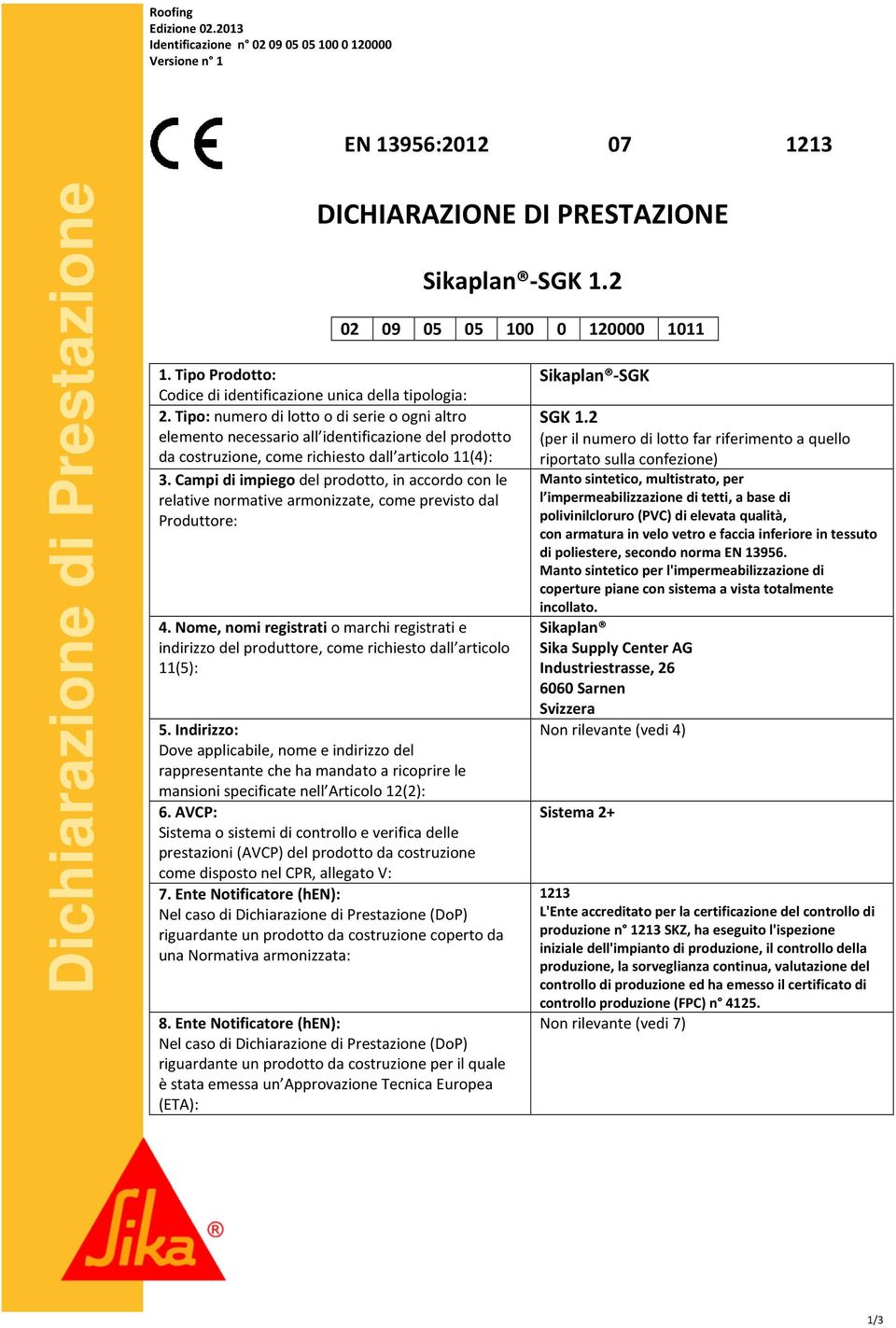 Roofing
Edizione 02.2013
Identificazione n° 02 09 05 05 100 0 120000
Versione n° 1

Dichiarazione di Prestazione

CE

EN 13956:2012 07 1213

DICHIARAZIONE DI PRESTAZIONE

Sikaplan®-SGK 1.2

| 02 | 09 | 05 | 05 | 100 | 0 | 120000 | 1011 |
|---|---|---|---|---|---|---|---|

| | |
|---|---|
| 1. Tipo Prodotto: Codice di identificazione unica della tipologia: | Sikaplan®-SGK |
| 2. Tipo: numero di lotto o di serie o ogni altro elemento necessario all'identificazione del prodotto da costruzione, come richiesto dall'articolo 11(4): | SGK 1.2 (per il numero di lotto far riferimento a quello riportato sulla confezione) |
| 3. Campi di impiego del prodotto, in accordo con le relative normative armonizzate, come previsto dal Produttore: | Manto sintetico, multistrato, per l'impermeabilizzazione di tetti, a base di polivinilcloruro (PVC) di elevata qualità, con armatura in velo vetro e faccia inferiore in tessuto di poliestere, secondo norma EN 13956. Manto sintetico per l'impermeabilizzazione di coperture piane con sistema a vista totalmente incollato. |
| 4. Nome, nomi registrati o marchi registrati e indirizzo del produttore, come richiesto dall'articolo 11(5): | Sikaplan® Sika Supply Center AG Industriestrasse, 26 6060 Sarnen Svizzera |
| 5. Indirizzo: Dove applicabile, nome e indirizzo del rappresentante che ha mandato a ricoprire le mansioni specificate nell'Articolo 12(2): | Non rilevante (vedi 4) |
| 6. AVCP: Sistema o sistemi di controllo e verifica delle prestazioni (AVCP) del prodotto da costruzione come disposto nel CPR, allegato V: | Sistema 2+ |
| 7. Ente Notificatore (hEN): Nel caso di Dichiarazione di Prestazione (DoP) riguardante un prodotto da costruzione coperto da una Normativa armonizzata: | 1213 L'Ente accreditato per la certificazione del controllo di produzione n° 1213 SKZ, ha eseguito l'ispezione iniziale dell'impianto di produzione, il controllo della produzione, la sorveglianza continua, valutazione del controllo di produzione ed ha emesso il certificato di controllo produzione (FPC) n° 4125. |
| 8. Ente Notificatore (hEN): Nel caso di Dichiarazione di Prestazione (DoP) riguardante un prodotto da costruzione per il quale è stata emessa un'Approvazione Tecnica Europea (ETA): | Non rilevante (vedi 7) |

Sika®

1/3